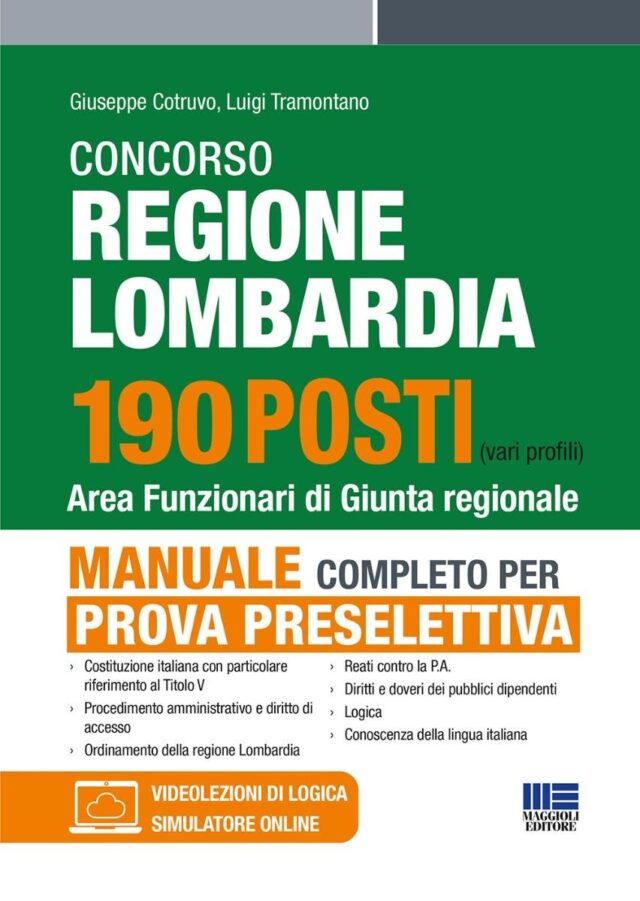 Giuseppe Cotruvo, Luigi Tramontano

CONCORSO
REGIONE LOMBARDIA

190 POSTI (vari profili)

Area Funzionari di Giunta regionale

MANUALE COMPLETO PER
PROVA PRESELETTIVA

› Costituzione italiana con particolare riferimento al Titolo V
› Procedimento amministrativo e diritto di accesso
› Ordinamento della regione Lombardia

› Reati contro la P.A.
› Diritti e doveri dei pubblici dipendenti
› Logica
› Conoscenza della lingua italiana

VIDEOLEZIONI DI LOGICA
SIMULATORE ONLINE

MAGGIOLI EDITORE